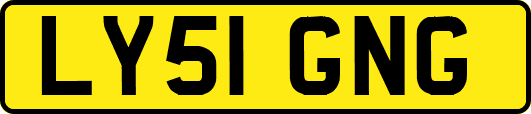 LY51 GNG